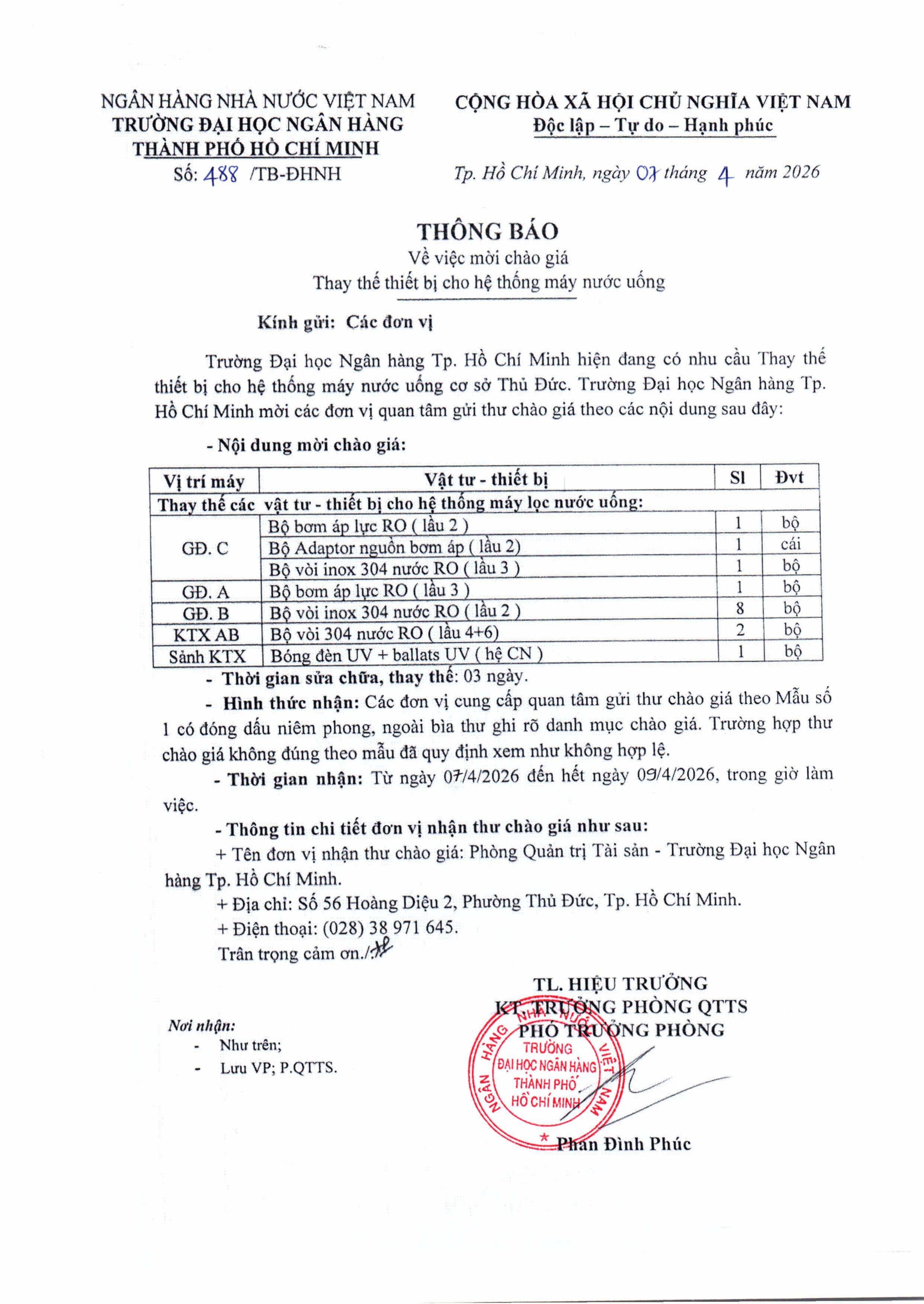 NGÂN HÀNG NHÀ NƯỚC VIỆT NAM
TRƯỜNG ĐẠI HỌC NGÂN HÀNG
THÀNH PHỐ HỒ CHÍ MINH
Số: 488 /TB-ĐHNH

CỘNG HÒA XÃ HỘI CHỦ NGHĨA VIỆT NAM
Độc lập – Tự do – Hạnh phúc

Tp. Hồ Chí Minh, ngày 07 tháng 4 năm 2026

THÔNG BÁO
Về việc mời chào giá
Thay thế thiết bị cho hệ thống máy nước uống

Kính gửi: Các đơn vị

Trường Đại học Ngân hàng Tp. Hồ Chí Minh hiện đang có nhu cầu Thay thế thiết bị cho hệ thống máy nước uống cơ sở Thủ Đức. Trường Đại học Ngân hàng Tp. Hồ Chí Minh mời các đơn vị quan tâm gửi thư chào giá theo các nội dung sau đây:

- Nội dung mời chào giá:

| Vị trí máy | Vật tư - thiết bị | Sl | Đvt |
|---|---|---|---|
| Thay thế các vật tư - thiết bị cho hệ thống máy lọc nước uống: | | | |
| GĐ. C | Bộ bơm áp lực RO ( lầu 2 ) | 1 | bộ |
| | Bộ Adaptor nguồn bơm áp ( lầu 2) | 1 | cái |
| | Bộ vòi inox 304 nước RO ( lầu 3 ) | 1 | bộ |
| GĐ. A | Bộ bơm áp lực RO ( lầu 3 ) | 1 | bộ |
| GĐ. B | Bộ vòi inox 304 nước RO ( lầu 2 ) | 8 | bộ |
| KTX AB | Bộ vòi 304 nước RO ( lầu 4+6) | 2 | bộ |
| Sảnh KTX | Bóng đèn UV + ballats UV ( hệ CN ) | 1 | bộ |

- Thời gian sửa chữa, thay thế: 03 ngày.

- Hình thức nhận: Các đơn vị cung cấp quan tâm gửi thư chào giá theo Mẫu số 1 có đóng dấu niêm phong, ngoài bìa thư ghi rõ danh mục chào giá. Trường hợp thư chào giá không đúng theo mẫu đã quy định xem như không hợp lệ.

- Thời gian nhận: Từ ngày 07/4/2026 đến hết ngày 09/4/2026, trong giờ làm việc.

- Thông tin chi tiết đơn vị nhận thư chào giá như sau:

+ Tên đơn vị nhận thư chào giá: Phòng Quản trị Tài sản - Trường Đại học Ngân hàng Tp. Hồ Chí Minh.

+ Địa chỉ: Số 56 Hoàng Diệu 2, Phường Thủ Đức, Tp. Hồ Chí Minh.

+ Điện thoại: (028) 38 971 645.

Trân trọng cảm ơn./.

Nơi nhận:
- Như trên;
- Lưu VP; P.QTTS.

TL. HIỆU TRƯỞNG
KT. TRƯỞNG PHÒNG QTTS
PHÓ TRƯỞNG PHÒNG

NGÂN HÀNG NHÀ NƯỚC VIỆT NAM
TRƯỜNG ĐẠI HỌC NGÂN HÀNG THÀNH PHỐ HỒ CHÍ MINH

Phan Đình Phúc